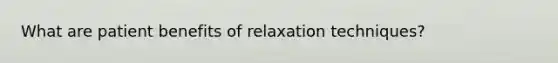 What are patient benefits of relaxation techniques?